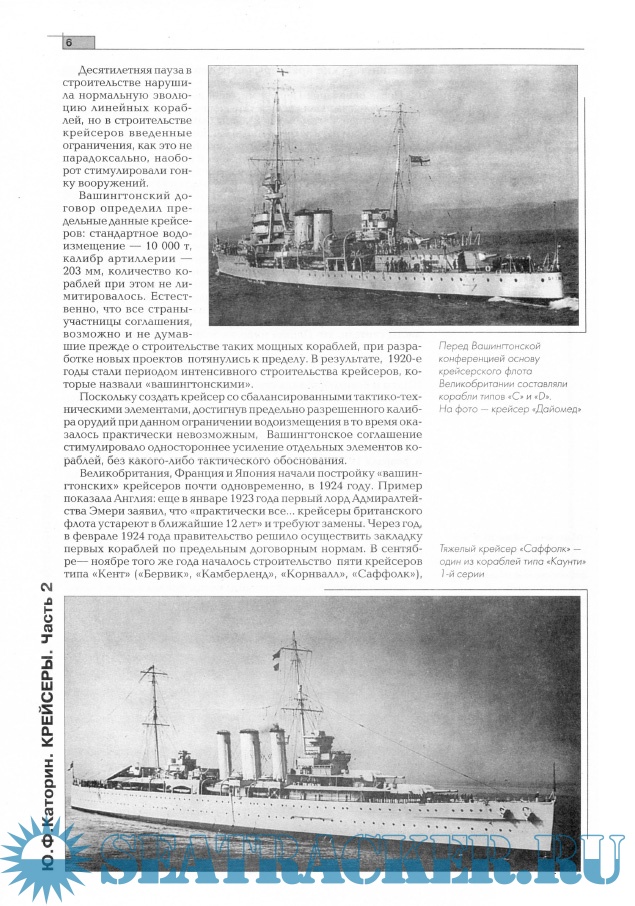 6

Десятилетняя пауза в строительстве нарушила нормальную эволюцию линейных кораблей, но в строительстве крейсеров введенные ограничения, как это не парадоксально, наоборот стимулировали гонку вооружений.

Вашингтонский договор определил предельные данные крейсеров: стандартное водоизмещение — 10 000 т, калибр артиллерии — 203 мм, количество кораблей при этом не лимитировалось. Естественно, что все страны-участницы соглашения, возможно и не думавшие прежде о строительстве таких мощных кораблей, при разработке новых проектов потянулись к пределу. В результате, 1920-е годы стали периодом интенсивного строительства крейсеров, которые назвали «вашингтонскими».

Поскольку создать крейсер со сбалансированными тактико-техническими элементами, достигнув предельно разрешенного калибра орудий при данном ограничении водоизмещения в то время оказалось практически невозможным, Вашингтонское соглашение стимулировало одностороннее усиление отдельных элементов кораблей, без какого-либо тактического обоснования.

Великобритания, Франция и Япония начали постройку «вашингтонских» крейсеров почти одновременно, в 1924 году. Пример показала Англия: еще в январе 1923 года первый лорд Адмиралтейства Эмери заявил, что «практически все... крейсеры британского флота устареют в ближайшие 12 лет» и требуют замены. Через год, в феврале 1924 года правительство решило осуществить закладку первых кораблей по предельным договорным нормам. В сентябре— ноябре того же года началось строительство пяти крейсеров типа «Кент» («Бервик», «Камберленд», «Корнвалл», «Саффолк»),

Перед Вашингтонской конференцией основу крейсерского флота Великобритании составляли корабли типов «С» и «D». На фото — крейсер «Дайомед»

Тяжелый крейсер «Саффолк» — один из кораблей типа «Каунти» 1-й серии

Ю.Ф.Каторин. КРЕЙСЕРЫ. Часть 2

SEATRACKER.RU